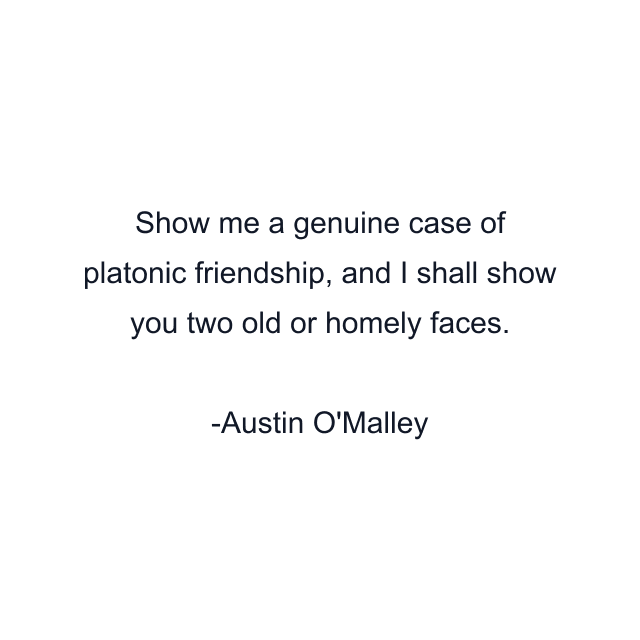 Show me a genuine case of platonic friendship, and I shall show you two old or homely faces.

-Austin O'Malley